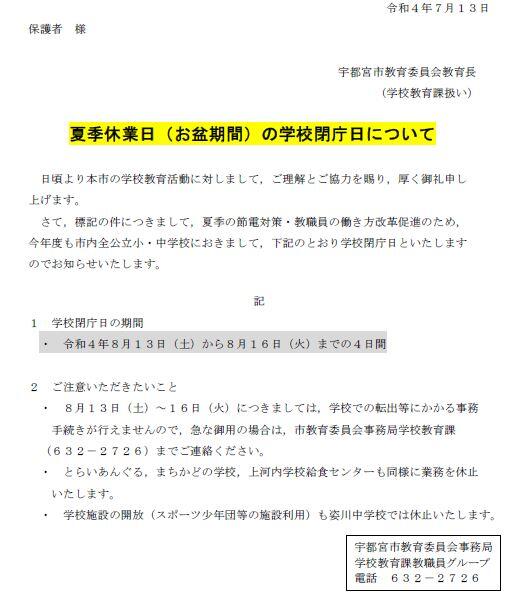 令和４年７月１３日

保護者　様

宇都宮市教育委員会教育長
（学校教育課扱い）

夏季休業日（お盆期間）の学校閉庁日について

日頃より本市の学校教育活動に対しまして，ご理解とご協力を賜り，厚く御礼申し上げます。
さて，標記の件につきまして，夏季の節電対策・教職員の働き方改革促進のため，今年度も市内全公立小・中学校におきまして，下記のとおり学校閉庁日といたしますのでお知らせいたします。

記

１　学校閉庁日の期間
・　令和４年８月１３日（土）から８月１６日（火）までの４日間

２　ご注意いただきたいこと
・　８月１３日（土）～１６日（火）につきましては，学校での転出等にかかる事務手続きが行えませんので，急な御用の場合は，市教育委員会事務局学校教育課（６３２－２７２６）までご連絡ください。
・　とらいあんぐる，まちかどの学校，上河内学校給食センターも同様に業務を休止いたします。
・　学校施設の開放（スポーツ少年団等の施設利用）も姿川中学校では休止いたします。

宇都宮市教育委員会事務局
学校教育課教職員グループ
電話　６３２－２７２６